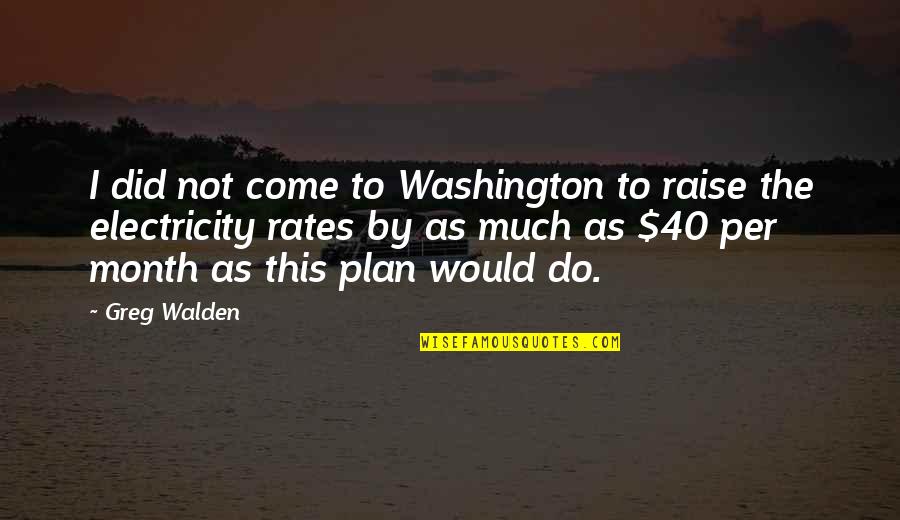 I did not come to Washington to raise the electricity rates by as much as \$40 per month as this plan would do.

- Greg Walden

WISEFAMOUSQUOTES.COM